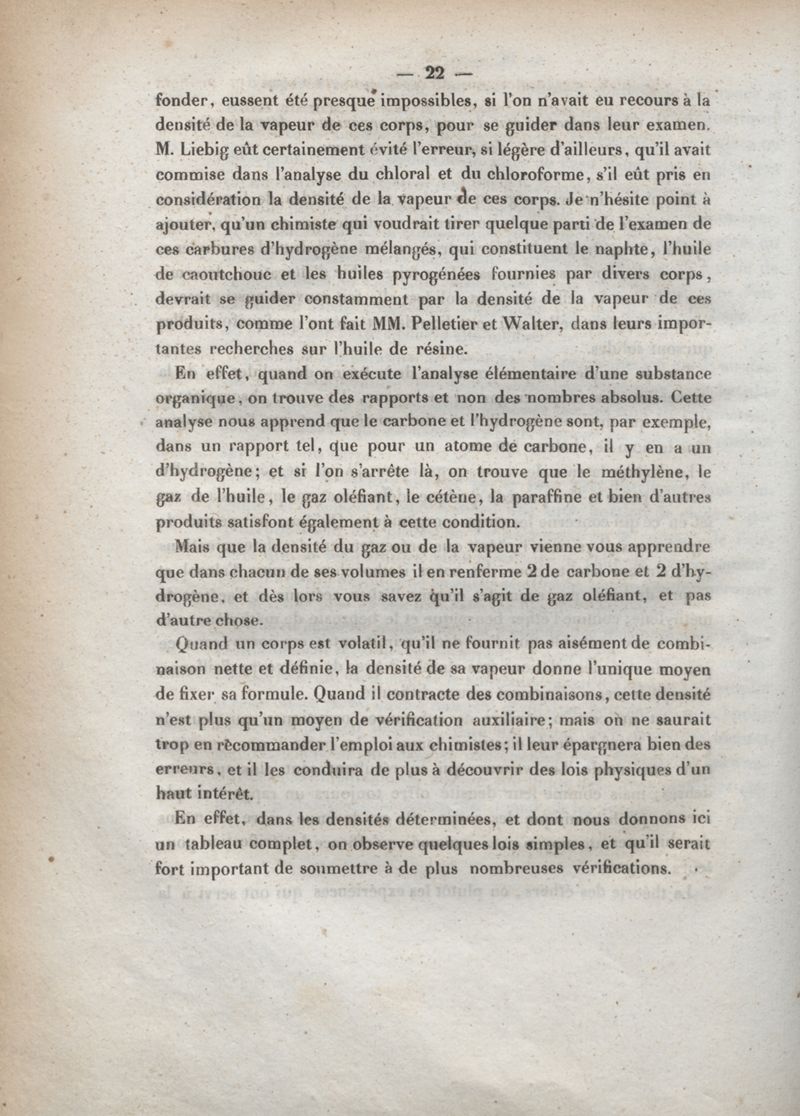 — 22 —

fonder, eussent été presque impossibles, si l'on n'avait eu recours à la densité de la vapeur de ces corps, pour se guider dans leur examen. M. Liebig eût certainement évité l'erreur, si légère d'ailleurs, qu'il avait commise dans l'analyse du chloral et du chloroforme, s'il eût pris en considération la densité de la vapeur de ces corps. Je n'hésite point à ajouter, qu'un chimiste qui voudrait tirer quelque parti de l'examen de ces carbures d'hydrogène mélangés, qui constituent le naphte, l'huile de caoutchouc et les huiles pyrogénées fournies par divers corps, devrait se guider constamment par la densité de la vapeur de ces produits, comme l'ont fait MM. Pelletier et Walter, dans leurs importantes recherches sur l'huile de résine.

En effet, quand on exécute l'analyse élémentaire d'une substance organique, on trouve des rapports et non des nombres absolus. Cette analyse nous apprend que le carbone et l'hydrogène sont, par exemple, dans un rapport tel, que pour un atome de carbone, il y en a un d'hydrogène; et si l'on s'arrête là, on trouve que le méthylène, le gaz de l'huile, le gaz oléfiant, le cétène, la paraffine et bien d'autres produits satisfont également à cette condition.

Mais que la densité du gaz ou de la vapeur vienne vous apprendre que dans chacun de ses volumes il en renferme 2 de carbone et 2 d'hydrogène, et dès lors vous savez qu'il s'agit de gaz oléfiant, et pas d'autre chose.

Quand un corps est volatil, qu'il ne fournit pas aisément de combinaison nette et définie, la densité de sa vapeur donne l'unique moyen de fixer sa formule. Quand il contracte des combinaisons, cette densité n'est plus qu'un moyen de vérification auxiliaire; mais on ne saurait trop en recommander l'emploi aux chimistes; il leur épargnera bien des erreurs, et il les conduira de plus à découvrir des lois physiques d'un haut intérêt.

En effet, dans les densités déterminées, et dont nous donnons ici un tableau complet, on observe quelques lois simples, et qu'il serait fort important de soumettre à de plus nombreuses vérifications.